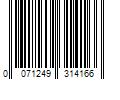 0 071249 314166